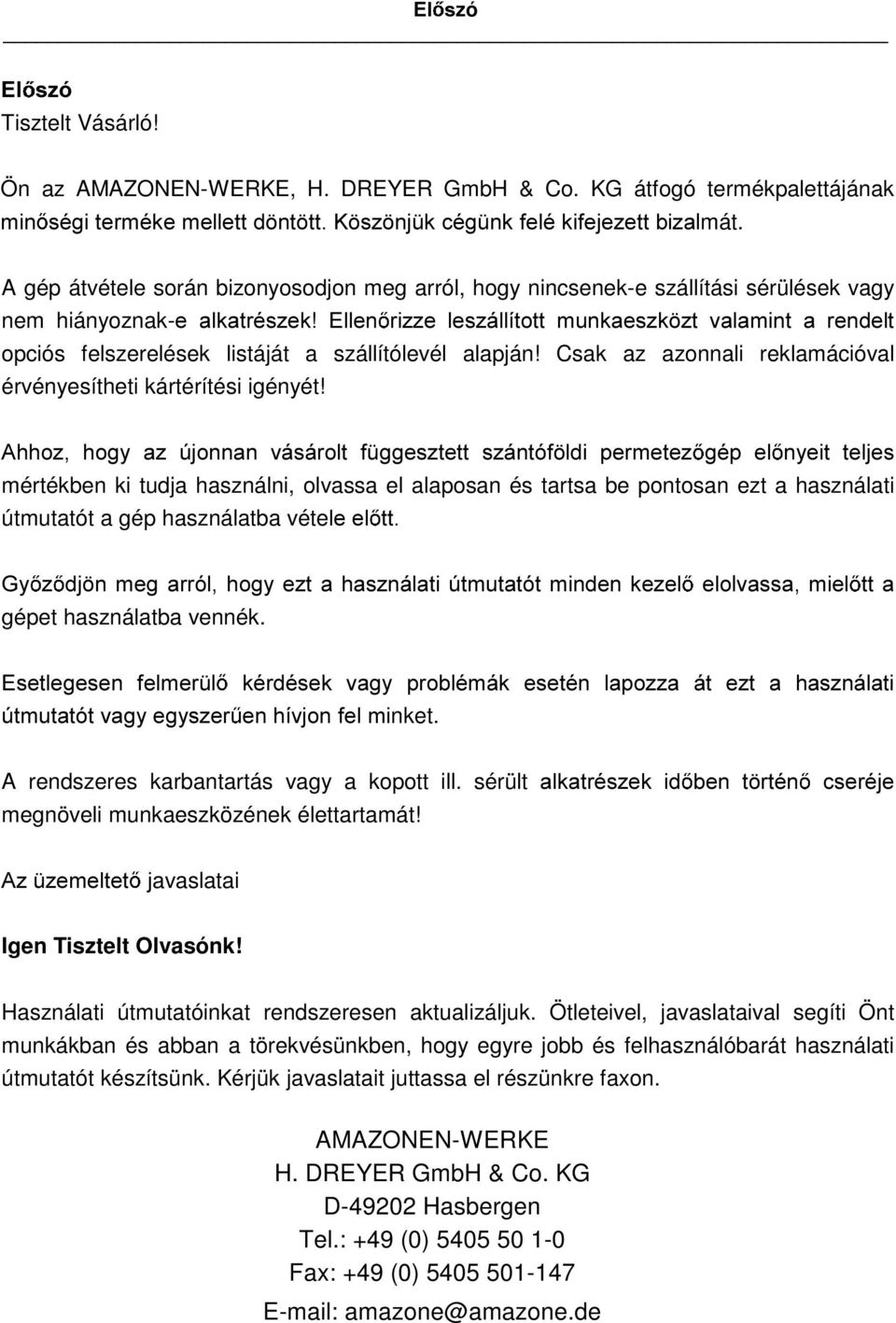 Előszó

Előszó
Tisztelt Vásárló!

Ön az AMAZONEN-WERKE, H. DREYER GmbH & Co. KG átfogó termékpalettájának minőségi terméke mellett döntött. Köszönjük cégünk felé kifejezett bizalmát.

A gép átvétele során bizonyosodjon meg arról, hogy nincsenek-e szállítási sérülések vagy nem hiányoznak-e alkatrészek! Ellenőrizze leszállított munkaeszközt valamint a rendelt opciós felszerelések listáját a szállítólevél alapján! Csak az azonnali reklamációval érvényesítheti kártérítési igényét!

Ahhoz, hogy az újonnan vásárolt függesztett szántóföldi permetezőgép előnyeit teljes mértékben ki tudja használni, olvassa el alaposan és tartsa be pontosan ezt a használati útmutatót a gép használatba vétele előtt.

Győződjön meg arról, hogy ezt a használati útmutatót minden kezelő elolvassa, mielőtt a gépet használatba vennék.

Esetlegesen felmerülő kérdések vagy problémák esetén lapozza át ezt a használati útmutatót vagy egyszerűen hívjon fel minket.

A rendszeres karbantartás vagy a kopott ill. sérült alkatrészek időben történő cseréje megnöveli munkaeszközének élettartamát!

Az üzemeltető javaslatai

Igen Tisztelt Olvasónk!

Használati útmutatóinkat rendszeresen aktualizáljuk. Ötleteivel, javaslataival segíti Önt munkákban és abban a törekvésünkben, hogy egyre jobb és felhasználóbarát használati útmutatót készítsünk. Kérjük javaslatait juttassa el részünkre faxon.

AMAZONEN-WERKE
H. DREYER GmbH & Co. KG
D-49202 Hasbergen
Tel.: +49 (0) 5405 50 1-0
Fax: +49 (0) 5405 501-147
E-mail: amazone@amazone.de